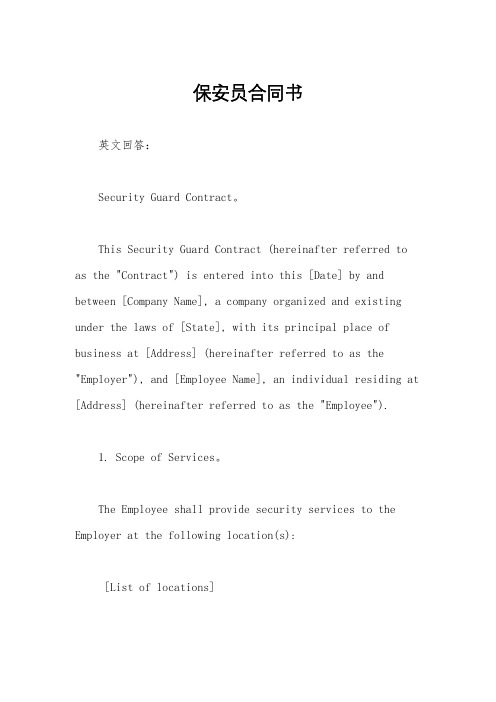 保安员合同书

英文回答：

Security Guard Contract。

This Security Guard Contract (hereinafter referred to as the "Contract") is entered into this [Date] by and between [Company Name], a company organized and existing under the laws of [State], with its principal place of business at [Address] (hereinafter referred to as the "Employer"), and [Employee Name], an individual residing at [Address] (hereinafter referred to as the "Employee").

1. Scope of Services。

The Employee shall provide security services to the Employer at the following location(s):

[List of locations]